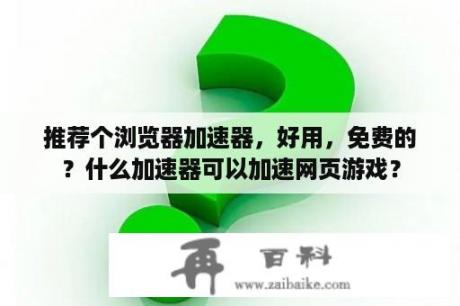 推荐个浏览器加速器，好用，免费的？什么加速器可以加速网页游戏？

再 百科
www.zaibaike.com